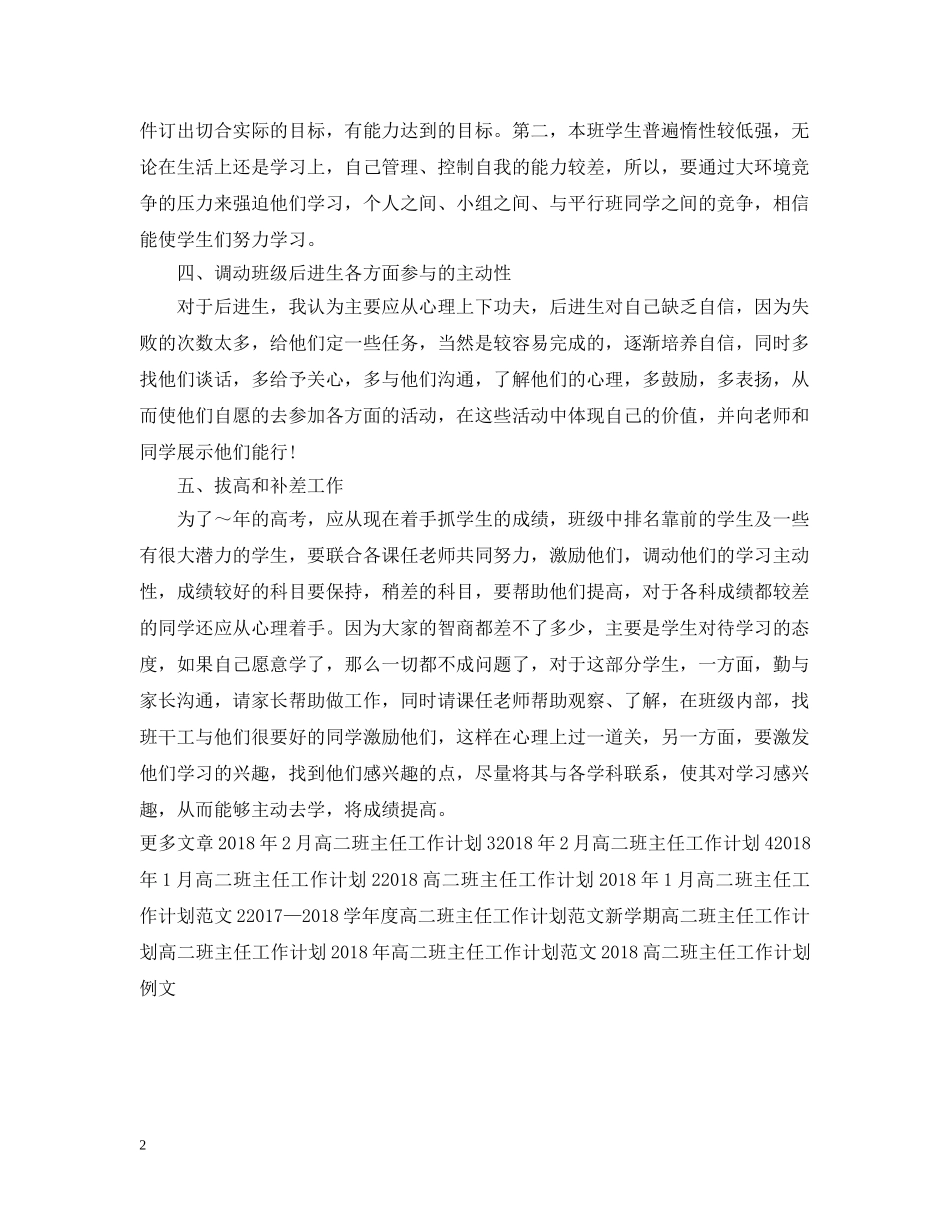 件订出切合实际的目标，有能力达到的目标。第二，本班学生普遍惰性较低强，无论在生活上还是学习上，自己管理、控制自我的能力较差，所以，要通过大环境竞争的压力来强迫他们学习，个人之间、小组之间、与平行班同学之间的竞争，相信能使学生们努力学习。

四、调动班级后进生各方面参与的主动性

对于后进生，我认为主要应从心理上下功夫，后进生对自己缺乏自信，因为失败的次数太多，给他们定一些任务，当然是较容易完成的，逐渐培养自信，同时多找他们谈话，多给予关心，多与他们沟通，了解他们的心理，多鼓励，多表扬，从而使他们自愿的去参加各方面的活动，在这些活动中体现自己的价值，并向老师和同学展示他们能行！

五、拔高和补差工作

为了～年的高考，应从现在着手抓学生的成绩，班级中排名靠前的学生及一些有很大潜力的学生，要联合各课任老师共同努力，激励他们，调动他们的学习主动性，成绩较好的科目要保持，稍差的科目，要帮助他们提高，对于各科成绩都较差的同学还应从心理着手。因为大家的智商都差不了多少，主要是学生对待学习的态度，如果自己愿意学了，那么一切都不成问题了，对于这部分学生，一方面，勤与家长沟通，请家长帮助做工作，同时请课任老师帮助观察、了解，在班级内部，找班干工与他们很要好的同学激励他们，这样在心理上过一道关，另一方面，要激发他们学习的兴趣，找到他们感兴趣的点，尽量将其与各学科联系，使其对学习感兴趣，从而能够主动去学，将成绩提高。

更多文章 2018 年 2 月高二班主任工作计划 32018 年 2 月高二班主任工作计划 42018 年 1 月高二班主任工作计划 22018 高二班主任工作计划 2018 年 1 月高二班主任工作计划范文 22017—2018 学年度高二班主任工作计划范文新学期高二班主任工作计划高二班主任工作计划 2018 年高二班主任工作计划范文 2018 高二班主任工作计划例文

2